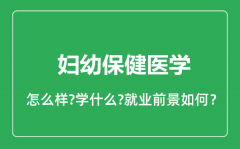 妇幼保健医学

怎么样?学什么?就业前景如何?